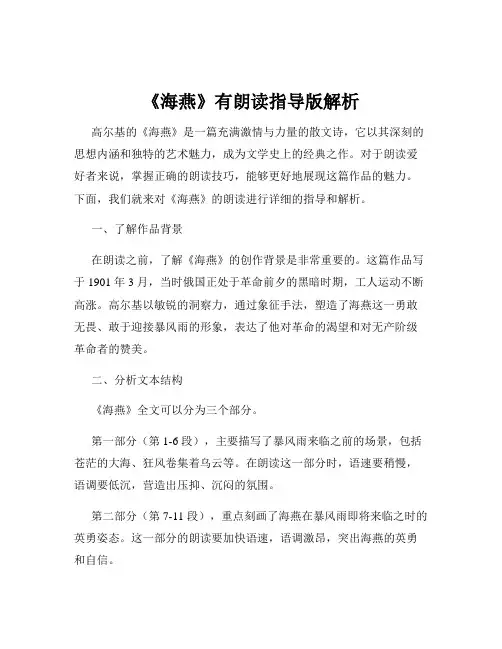 《海燕》有朗读指导版解析

高尔基的《海燕》是一篇充满激情与力量的散文诗，它以其深刻的思想内涵和独特的艺术魅力，成为文学史上的经典之作。对于朗读爱好者来说，掌握正确的朗读技巧，能够更好地展现这篇作品的魅力。下面，我们就来对《海燕》的朗读进行详细的指导和解析。

一、了解作品背景

在朗读之前，了解《海燕》的创作背景是非常重要的。这篇作品写于 1901 年 3 月，当时俄国正处于革命前夕的黑暗时期，工人运动不断高涨。高尔基以敏锐的洞察力，通过象征手法，塑造了海燕这一勇敢无畏、敢于迎接暴风雨的形象，表达了他对革命的渴望和对无产阶级革命者的赞美。

二、分析文本结构

《海燕》全文可以分为三个部分。

第一部分（第 1-6 段），主要描写了暴风雨来临之前的场景，包括苍茫的大海、狂风卷集着乌云等。在朗读这一部分时，语速要稍慢，语调要低沉，营造出压抑、沉闷的氛围。

第二部分（第 7-11 段），重点刻画了海燕在暴风雨即将来临之时的英勇姿态。这一部分的朗读要加快语速，语调激昂，突出海燕的英勇和自信。